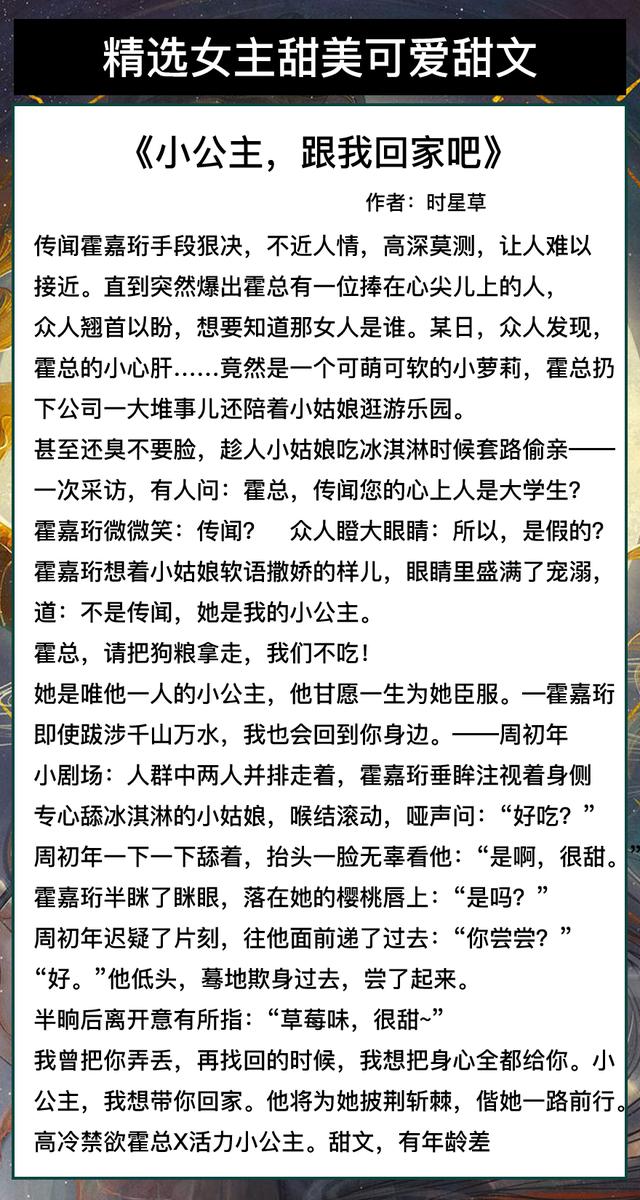 精选女主甜美可爱甜文

《小公主，跟我回家吧》

作者：时星草

传闻霍嘉珩手段狠决，不近人情，高深莫测，让人难以接近。直到突然爆出霍总有一位捧在心尖儿上的人，众人翘首以盼，想要知道那女人是谁。某日，众人发现，霍总的小心肝……竟然是一个可萌可软的小萝莉，霍总扔下公司一大堆事儿还陪着小姑娘逛游乐园。

甚至还臭不要脸，趁人小姑娘吃冰淇淋时候套路偷亲——

一次采访，有人问：霍总，传闻您的心上人是大学生？

霍嘉珩微微笑：传闻？　众人瞪大眼睛：所以，是假的？

霍嘉珩想着小姑娘软语撒娇的样儿，眼睛里盛满了宠溺，道：不是传闻，她是我的小公主。

霍总，请把狗粮拿走，我们不吃！

她是唯他一人的小公主，他甘愿一生为她臣服。一霍嘉珩

即使跋涉千山万水，我也会回到你身边。——周初年

小剧场：人群中两人并排走着，霍嘉珩垂眸注视着身侧专心舔冰淇淋的小姑娘，喉结滚动，哑声问：“好吃？”

周初年一下一下舔着，抬头一脸无辜看他：“是啊，很甜。”

霍嘉珩半眯了眯眼，落在她的樱桃唇上：“是吗？”

周初年迟疑了片刻，往他面前递了过去：“你尝尝？”

“好。”他低头，蓦地欺身过去，尝了起来。

半晌后离开意有所指：“草莓味，很甜~”

我曾把你弄丢，再找回的时候，我想把身心全都给你。小公主，我想带你回家。他将为她披荆斩棘，偕她一路前行。

高冷禁欲霍总X活力小公主。甜文，有年龄差